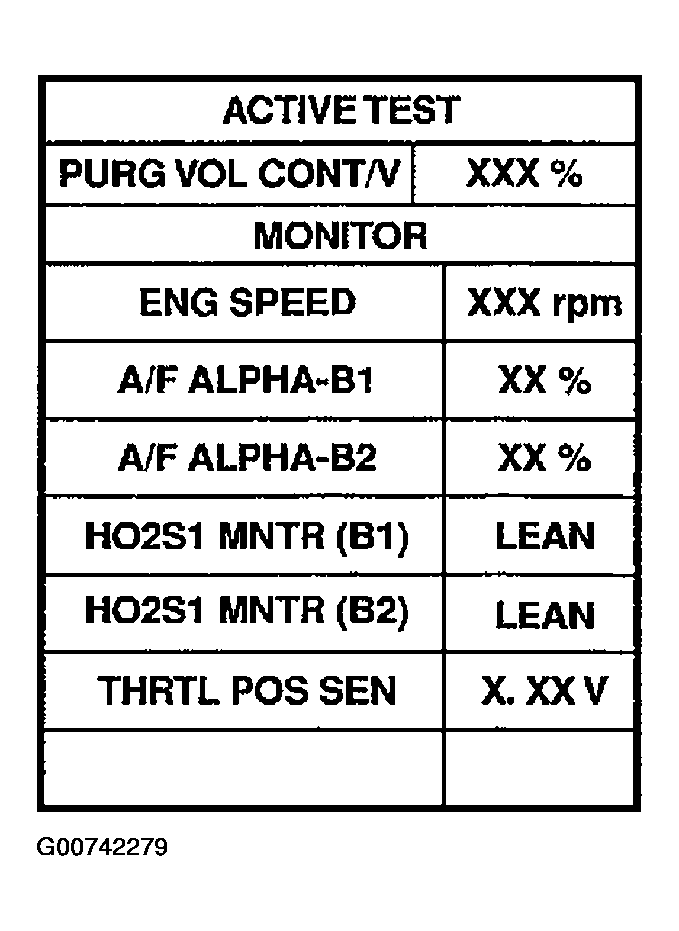 | ACTIVE TEST | |
|---|---|
| PURG VOL CONT/V | XXX % |
| MONITOR | |
| ENG SPEED | XXX rpm |
| A/F ALPHA-B1 | XX % |
| A/F ALPHA-B2 | XX % |
| HO2S1 MNTR (B1) | LEAN |
| HO2S1 MNTR (B2) | LEAN |
| THRTL POS SEN | X. XX V |
| | |

G00742279